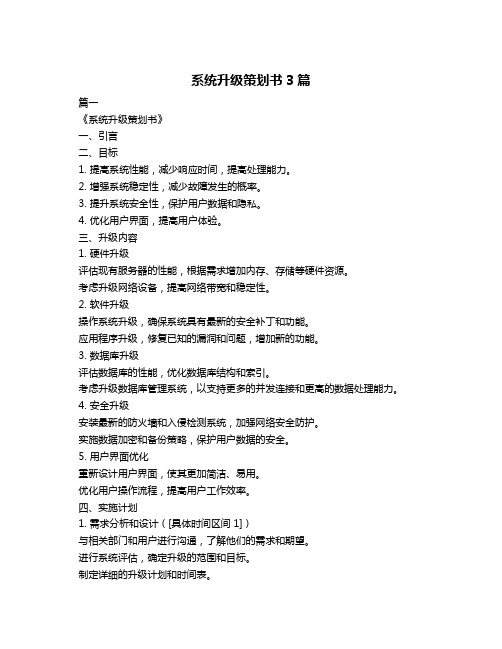 系统升级策划书 3 篇

篇一

《系统升级策划书》

一、引言

二、目标

1. 提高系统性能，减少响应时间，提高处理能力。

2. 增强系统稳定性，减少故障发生的概率。

3. 提升系统安全性，保护用户数据和隐私。

4. 优化用户界面，提高用户体验。

三、升级内容

1. 硬件升级

评估现有服务器的性能，根据需求增加内存、存储等硬件资源。

考虑升级网络设备，提高网络带宽和稳定性。

2. 软件升级

操作系统升级，确保系统具有最新的安全补丁和功能。

应用程序升级，修复已知的漏洞和问题，增加新的功能。

3. 数据库升级

评估数据库的性能，优化数据库结构和索引。

考虑升级数据库管理系统，以支持更多的并发连接和更高的数据处理能力。

4. 安全升级

安装最新的防火墙和入侵检测系统，加强网络安全防护。

实施数据加密和备份策略，保护用户数据的安全。

5. 用户界面优化

重新设计用户界面，使其更加简洁、易用。

优化用户操作流程，提高用户工作效率。

四、实施计划

1. 需求分析和设计（[具体时间区间 1]）

与相关部门和用户进行沟通，了解他们的需求和期望。

进行系统评估，确定升级的范围和目标。

制定详细的升级计划和时间表。